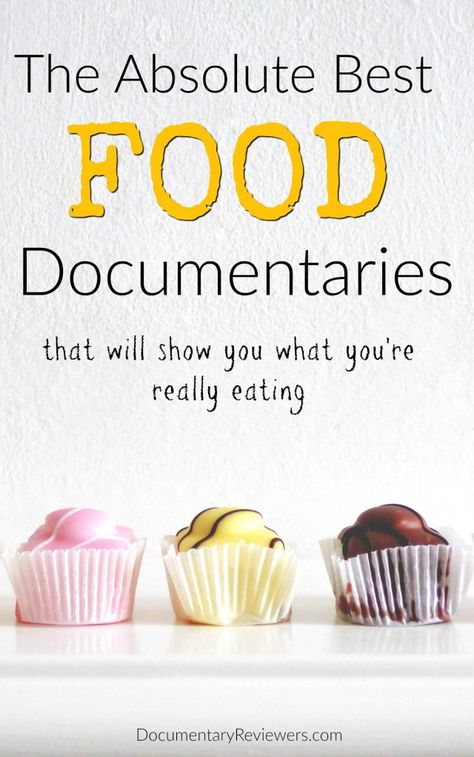 The Absolute Best
FOOD
Documentaries

that will show you what you're really eating

DocumentaryReviewers.com